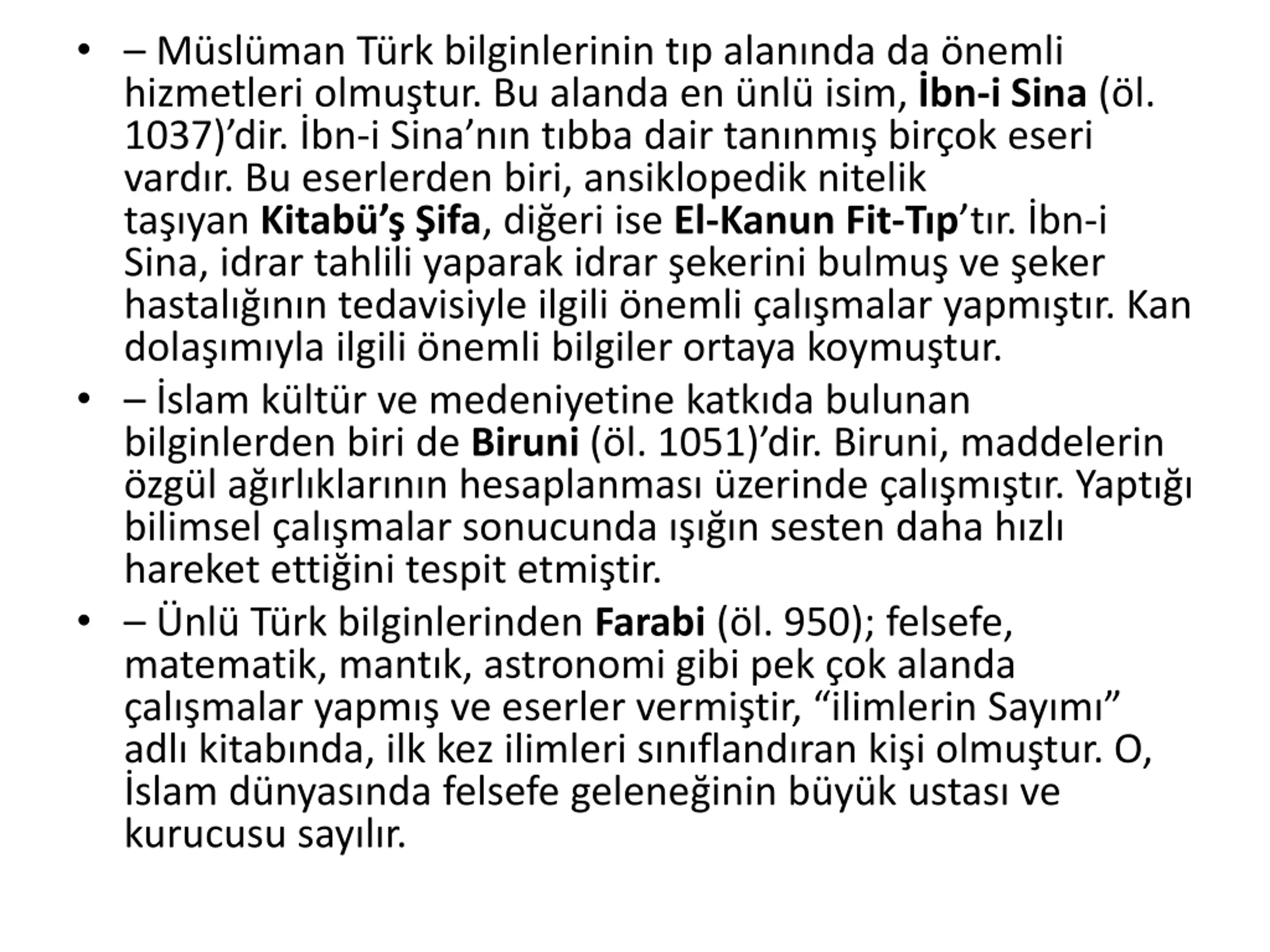 • – Müslüman Türk bilginlerinin tıp alanında da önemli hizmetleri olmuştur. Bu alanda en ünlü isim, İbn-i Sina (öl. 1037)’dir. İbn-i Sina’nın tıbba dair tanınmış birçok eseri vardır. Bu eserlerden biri, ansiklopedik nitelik taşıyan Kitabü’ş Şifa, diğeri ise El-Kanun Fit-Tıp’tır. İbn-i Sina, idrar tahlili yaparak idrar şekerini bulmuş ve şeker hastalığının tedavisiyle ilgili önemli çalışmalar yapmıştır. Kan dolaşımıyla ilgili önemli bilgiler ortaya koymuştur.

• – İslam kültür ve medeniyetine katkıda bulunan bilginlerden biri de Biruni (öl. 1051)’dir. Biruni, maddelerin özgül ağırlıklarının hesaplanması üzerinde çalışmıştır. Yaptığı bilimsel çalışmalar sonucunda ışığın sesten daha hızlı hareket ettiğini tespit etmiştir.

• – Ünlü Türk bilginlerinden Farabi (öl. 950); felsefe, matematik, mantık, astronomi gibi pek çok alanda çalışmalar yapmış ve eserler vermiştir, “ilimlerin Sayımı” adlı kitabında, ilk kez ilimleri sınıflandıran kişi olmuştur. O, İslam dünyasında felsefe geleneğinin büyük ustası ve kurucusu sayılır.